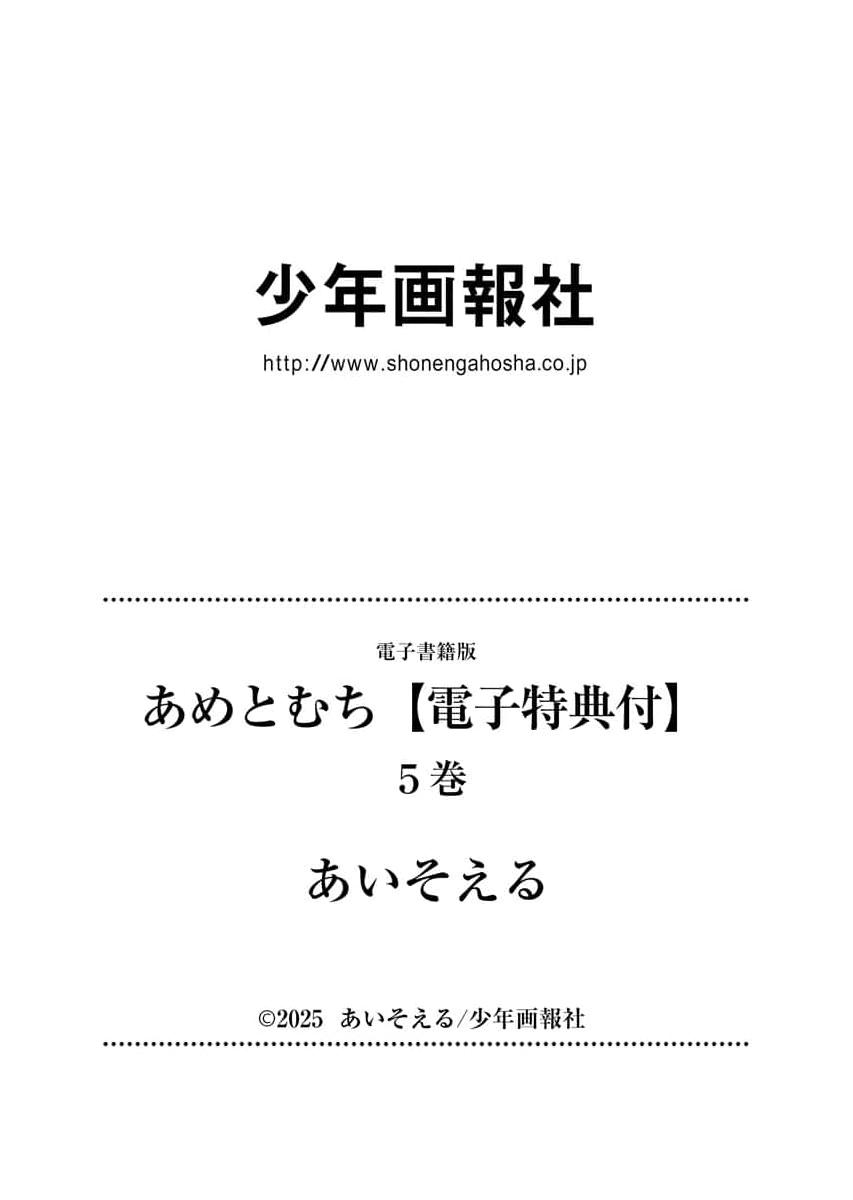 少年画報社
http://www.shonengahosha.co.jp

電子書籍版
あめとむち【電子特典付】
5巻

あいそえる

©2025 あいそえる/少年画報社